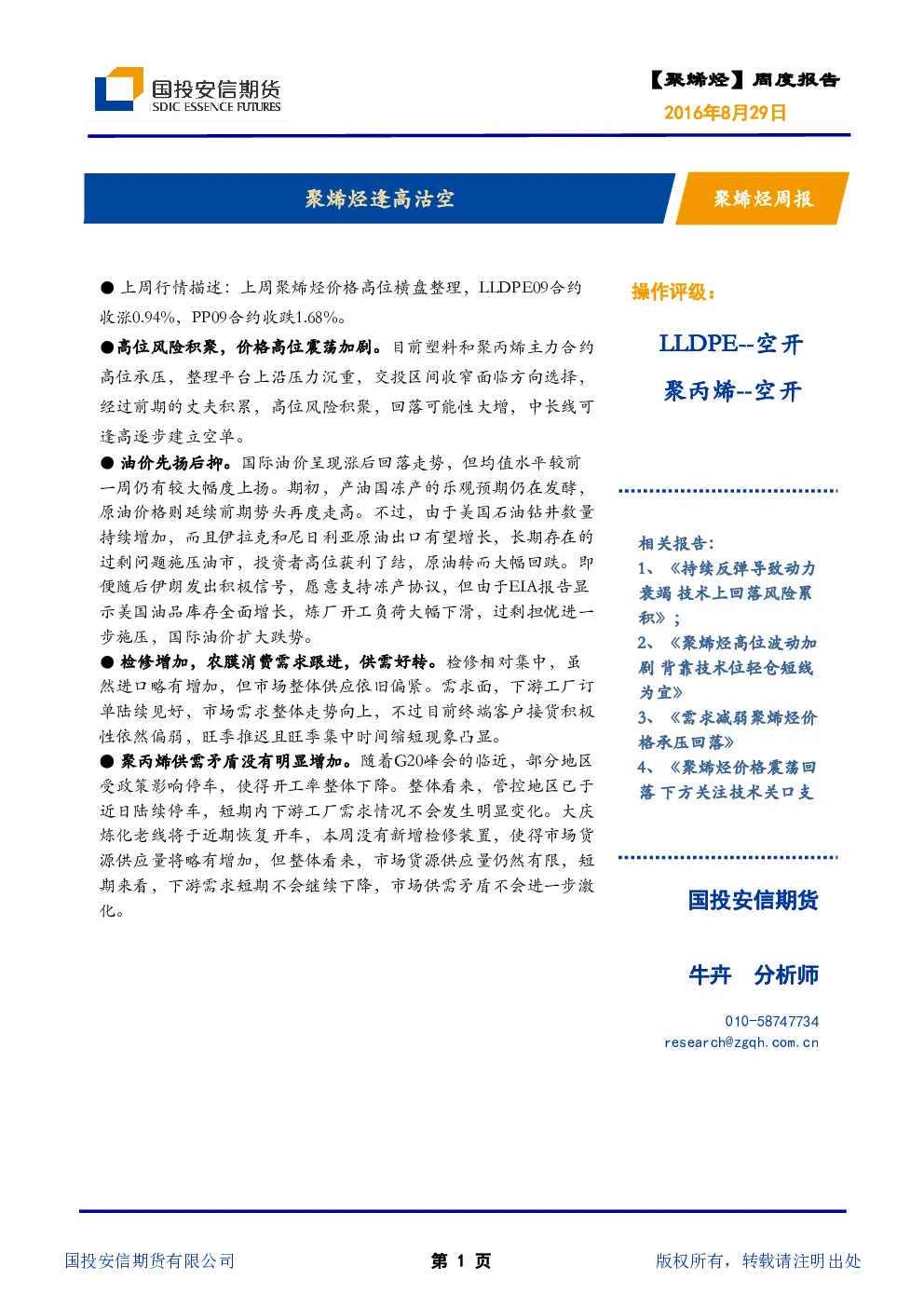 国投安信期货
SDIC ESSENCE FUTURES

【聚烯烃】周度报告
2016年8月29日

聚烯烃逢高沽空

聚烯烃周报

● 上周行情描述：上周聚烯烃价格高位横盘整理，LLDPE09合约收涨0.94%，PP09合约收跌1.68%。

●高位风险积聚，价格高位震荡加剧。目前塑料和聚丙烯主力合约高位承压，整理平台上沿压力沉重，交投区间收窄面临方向选择，经过前期的丈夫积累，高位风险积聚，回落可能性大增，中长线可逢高逐步建立空单。

● 油价先扬后抑。国际油价呈现涨后回落走势，但均值水平较前一周仍有较大幅度上扬。期初，产油国冻产的乐观预期仍在发酵，原油价格则延续前期势头再度走高。不过，由于美国石油钻井数量持续增加，而且伊拉克和尼日利亚原油出口有望增长，长期存在的过剩问题施压油市，投资者高位获利了结，原油转而大幅回跌。即便随后伊朗发出积极信号，愿意支持冻产协议，但由于EIA报告显示美国油品库存全面增长，炼厂开工负荷大幅下滑，过剩担忧进一步施压，国际油价扩大跌势。

● 检修增加，农膜消费需求跟进，供需好转。检修相对集中，虽然进口略有增加，但市场整体供应依旧偏紧。需求面，下游工厂订单陆续见好，市场需求整体走势向上，不过目前终端客户接货积极性依然偏弱，旺季推迟且旺季集中时间缩短现象凸显。

● 聚丙烯供需矛盾没有明显增加。随着G20峰会的临近，部分地区受政策影响停车，使得开工率整体下降。整体看来，管控地区已于近日陆续停车，短期内下游工厂需求情况不会发生明显变化。大庆炼化老线将于近期恢复开车，本周没有新增检修装置，使得市场货源供应量将略有增加，但整体看来，市场货源供应量仍然有限，短期来看，下游需求短期不会继续下降，市场供需矛盾不会进一步激化。

操作评级：

LLDPE--空开
聚丙烯--空开

相关报告：
1、《持续反弹导致动力衰竭 技术上回落风险累积》；
2、《聚烯烃高位波动加剧 背靠技术位轻仓短线为宜》
3、《需求减弱聚烯烃价格承压回落》
4、《聚烯烃价格震荡回落 下方关注技术关口支

国投安信期货

牛卉　分析师

010-58747734
research@zgqh.com.cn

国投安信期货有限公司　　第 1 页　　版权所有，转载请注明出处